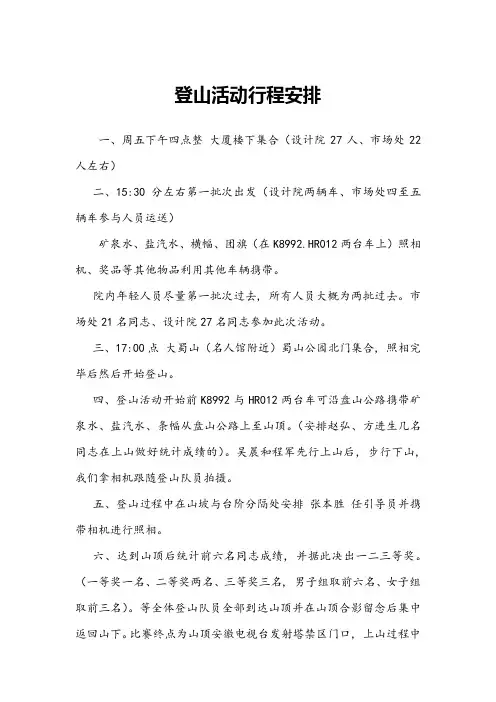 登山活动行程安排

一、周五下午四点整 大厦楼下集合（设计院 27 人、市场处 22 人左右）

二、15:30 分左右第一批次出发（设计院两辆车、市场处四至五辆车参与人员运送）

矿泉水、盐汽水、横幅、团旗（在 K8992.HR012 两台车上）照相机、奖品等其他物品利用其他车辆携带。

院内年轻人员尽量第一批次过去，所有人员大概为两批过去。市场处 21 名同志、设计院 27 名同志参加此次活动。

三、17:00 点 大蜀山（名人馆附近）蜀山公园北门集合，照相完毕后然后开始登山。

四、登山活动开始前 K8992 与 HR012 两台车可沿盘山公路携带矿泉水、盐汽水、条幅从盘山公路上至山顶。（安排赵弘、方进生几名同志在上山做好统计成绩的）。吴晨和程军先行上山后，步行下山，我们拿相机跟随登山队员拍摄。

五、登山过程中在山坡与台阶分隔处安排 张本胜 任引导员并携带相机进行照相。

六、达到山顶后统计前六名同志成绩，并据此决出一二三等奖。（一等奖一名、二等奖两名、三等奖三名，男子组取前六名、女子组取前三名）。等全体登山队员全部到达山顶并在山顶合影留念后集中返回山下。比赛终点为山顶安徽电视台发射塔禁区门口，上山过程中